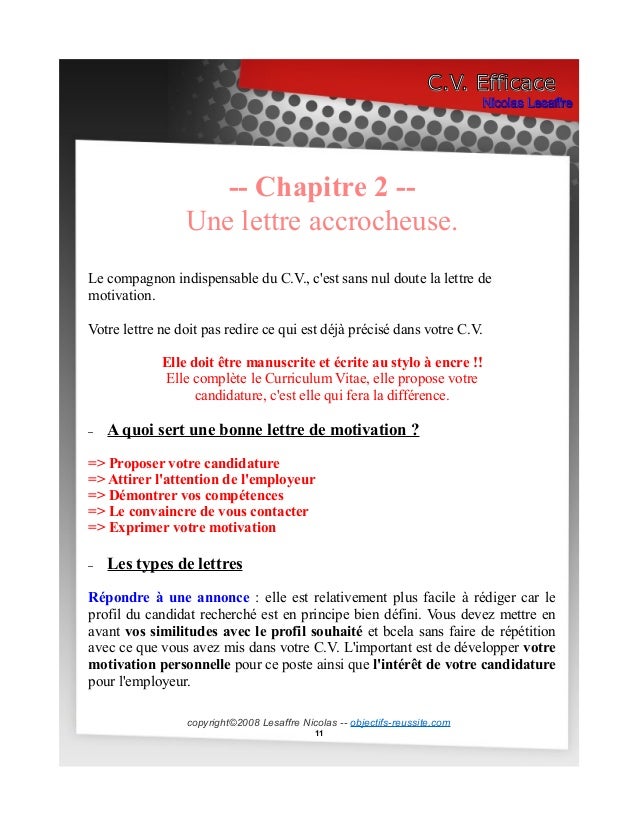 C.V. Efficace
Nicolas Lesaffre

-- Chapitre 2 --
Une lettre accrocheuse.

Le compagnon indispensable du C.V., c'est sans nul doute la lettre de motivation.

Votre lettre ne doit pas redire ce qui est déjà précisé dans votre C.V.

Elle doit être manuscrite et écrite au stylo à encre !!
Elle complète le Curriculum Vitae, elle propose votre candidature, c'est elle qui fera la différence.

– A quoi sert une bonne lettre de motivation ?

=> Proposer votre candidature
=> Attirer l'attention de l'employeur
=> Démontrer vos compétences
=> Le convaincre de vous contacter
=> Exprimer votre motivation

– Les types de lettres

Répondre à une annonce : elle est relativement plus facile à rédiger car le profil du candidat recherché est en principe bien défini. Vous devez mettre en avant vos similitudes avec le profil souhaité et bcela sans faire de répétition avec ce que vous avez mis dans votre C.V. L'important est de développer votre motivation personnelle pour ce poste ainsi que l'intérêt de votre candidature pour l'employeur.

copyright©2008 Lesaffre Nicolas -- objectifs-reussite.com
11